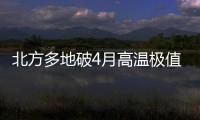 北方多地破4月高温极值